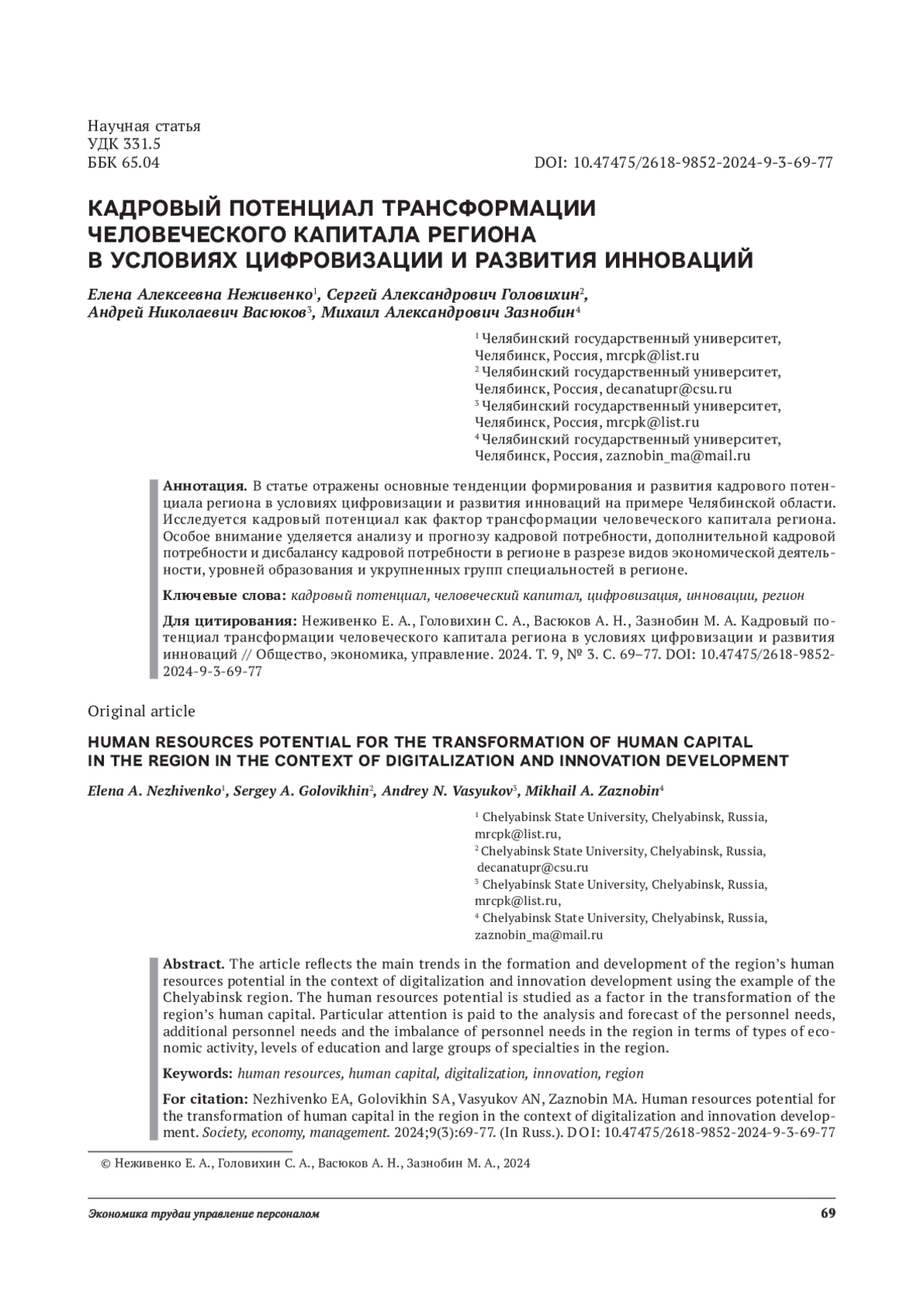 Научная статья
УДК 331.5
ББК 65.04

DOI: 10.47475/2618-9852-2024-9-3-69-77

КАДРОВЫЙ ПОТЕНЦИАЛ ТРАНСФОРМАЦИИ ЧЕЛОВЕЧЕСКОГО КАПИТАЛА РЕГИОНА В УСЛОВИЯХ ЦИФРОВИЗАЦИИ И РАЗВИТИЯ ИННОВАЦИЙ

Елена Алексеевна Неживенко$^1$, Сергей Александрович Головихин$^2$, Андрей Николаевич Васюков$^3$, Михаил Александрович Зазнобин$^4$

$^1$ Челябинский государственный университет, Челябинск, Россия, mrcpk@list.ru
$^2$ Челябинский государственный университет, Челябинск, Россия, decanatupr@csu.ru
$^3$ Челябинский государственный университет, Челябинск, Россия, mrcpk@list.ru
$^4$ Челябинский государственный университет, Челябинск, Россия, zaznobin_ma@mail.ru

Аннотация. В статье отражены основные тенденции формирования и развития кадрового потенциала региона в условиях цифровизации и развития инноваций на примере Челябинской области. Исследуется кадровый потенциал как фактор трансформации человеческого капитала региона. Особое внимание уделяется анализу и прогнозу кадровой потребности, дополнительной кадровой потребности и дисбалансу кадровой потребности в регионе в разрезе видов экономической деятельности, уровней образования и укрупненных групп специальностей в регионе.

Ключевые слова: кадровый потенциал, человеческий капитал, цифровизация, инновации, регион

Для цитирования: Неживенко Е. А., Головихин С. А., Васюков А. Н., Зазнобин М. А. Кадровый потенциал трансформации человеческого капитала региона в условиях цифровизации и развития инноваций // Общество, экономика, управление. 2024. Т. 9, № 3. С. 69–77. DOI: 10.47475/2618-9852-2024-9-3-69-77

Original article

HUMAN RESOURCES POTENTIAL FOR THE TRANSFORMATION OF HUMAN CAPITAL IN THE REGION IN THE CONTEXT OF DIGITALIZATION AND INNOVATION DEVELOPMENT

Elena A. Nezhivenko$^1$, Sergey A. Golovikhin$^2$, Andrey N. Vasyukov$^3$, Mikhail A. Zaznobin$^4$

$^1$ Chelyabinsk State University, Chelyabinsk, Russia, mrcpk@list.ru,
$^2$ Chelyabinsk State University, Chelyabinsk, Russia, decanatupr@csu.ru
$^3$ Chelyabinsk State University, Chelyabinsk, Russia, mrcpk@list.ru,
$^4$ Chelyabinsk State University, Chelyabinsk, Russia, zaznobin_ma@mail.ru

Abstract. The article reflects the main trends in the formation and development of the region's human resources potential in the context of digitalization and innovation development using the example of the Chelyabinsk region. The human resources potential is studied as a factor in the transformation of the region's human capital. Particular attention is paid to the analysis and forecast of the personnel needs, additional personnel needs and the imbalance of personnel needs in the region in terms of types of economic activity, levels of education and large groups of specialties in the region.

Keywords: human resources, human capital, digitalization, innovation, region

For citation: Nezhivenko EA, Golovikhin SA, Vasyukov AN, Zaznobin MA. Human resources potential for the transformation of human capital in the region in the context of digitalization and innovation development. Society, economy, management. 2024;9(3):69-77. (In Russ.). DOI: 10.47475/2618-9852-2024-9-3-69-77

© Неживенко Е. А., Головихин С. А., Васюков А. Н., Зазнобин М. А., 2024

Экономика трудаи управление персоналом

69